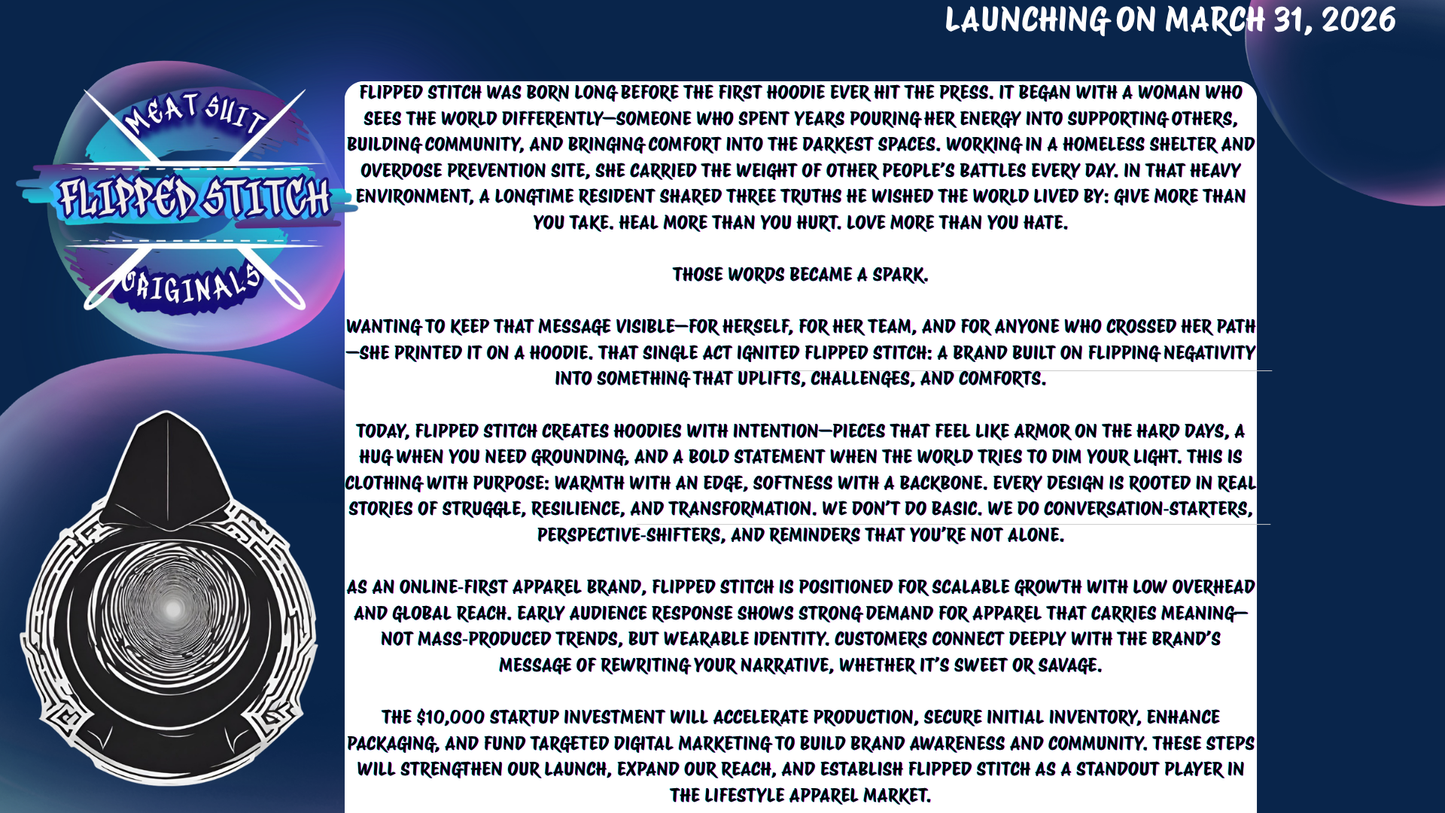 LAUNCHING ON MARCH 31, 2026

MEAT SUIT
FLIPPED STITCH
ORIGINALS

FLIPPED STITCH WAS BORN LONG BEFORE THE FIRST HOODIE EVER HIT THE PRESS. IT BEGAN WITH A WOMAN WHO SEES THE WORLD DIFFERENTLY—SOMEONE WHO SPENT YEARS POURING HER ENERGY INTO SUPPORTING OTHERS, BUILDING COMMUNITY, AND BRINGING COMFORT INTO THE DARKEST SPACES. WORKING IN A HOMELESS SHELTER AND OVERDOSE PREVENTION SITE, SHE CARRIED THE WEIGHT OF OTHER PEOPLE'S BATTLES EVERY DAY. IN THAT HEAVY ENVIRONMENT, A LONGTIME RESIDENT SHARED THREE TRUTHS HE WISHED THE WORLD LIVED BY: GIVE MORE THAN YOU TAKE. HEAL MORE THAN YOU HURT. LOVE MORE THAN YOU HATE.

THOSE WORDS BECAME A SPARK.

WANTING TO KEEP THAT MESSAGE VISIBLE—FOR HERSELF, FOR HER TEAM, AND FOR ANYONE WHO CROSSED HER PATH—SHE PRINTED IT ON A HOODIE. THAT SINGLE ACT IGNITED FLIPPED STITCH: A BRAND BUILT ON FLIPPING NEGATIVITY INTO SOMETHING THAT UPLIFTS, CHALLENGES, AND COMFORTS.

TODAY, FLIPPED STITCH CREATES HOODIES WITH INTENTION—PIECES THAT FEEL LIKE ARMOR ON THE HARD DAYS, A HUG WHEN YOU NEED GROUNDING, AND A BOLD STATEMENT WHEN THE WORLD TRIES TO DIM YOUR LIGHT. THIS IS CLOTHING WITH PURPOSE: WARMTH WITH AN EDGE, SOFTNESS WITH A BACKBONE. EVERY DESIGN IS ROOTED IN REAL STORIES OF STRUGGLE, RESILIENCE, AND TRANSFORMATION. WE DON'T DO BASIC. WE DO CONVERSATION-STARTERS, PERSPECTIVE-SHIFTERS, AND REMINDERS THAT YOU'RE NOT ALONE.

AS AN ONLINE-FIRST APPAREL BRAND, FLIPPED STITCH IS POSITIONED FOR SCALABLE GROWTH WITH LOW OVERHEAD AND GLOBAL REACH. EARLY AUDIENCE RESPONSE SHOWS STRONG DEMAND FOR APPAREL THAT CARRIES MEANING—NOT MASS-PRODUCED TRENDS, BUT WEARABLE IDENTITY. CUSTOMERS CONNECT DEEPLY WITH THE BRAND'S MESSAGE OF REWRITING YOUR NARRATIVE, WHETHER IT'S SWEET OR SAVAGE.

THE $10,000 STARTUP INVESTMENT WILL ACCELERATE PRODUCTION, SECURE INITIAL INVENTORY, ENHANCE PACKAGING, AND FUND TARGETED DIGITAL MARKETING TO BUILD BRAND AWARENESS AND COMMUNITY. THESE STEPS WILL STRENGTHEN OUR LAUNCH, EXPAND OUR REACH, AND ESTABLISH FLIPPED STITCH AS A STANDOUT PLAYER IN THE LIFESTYLE APPAREL MARKET.